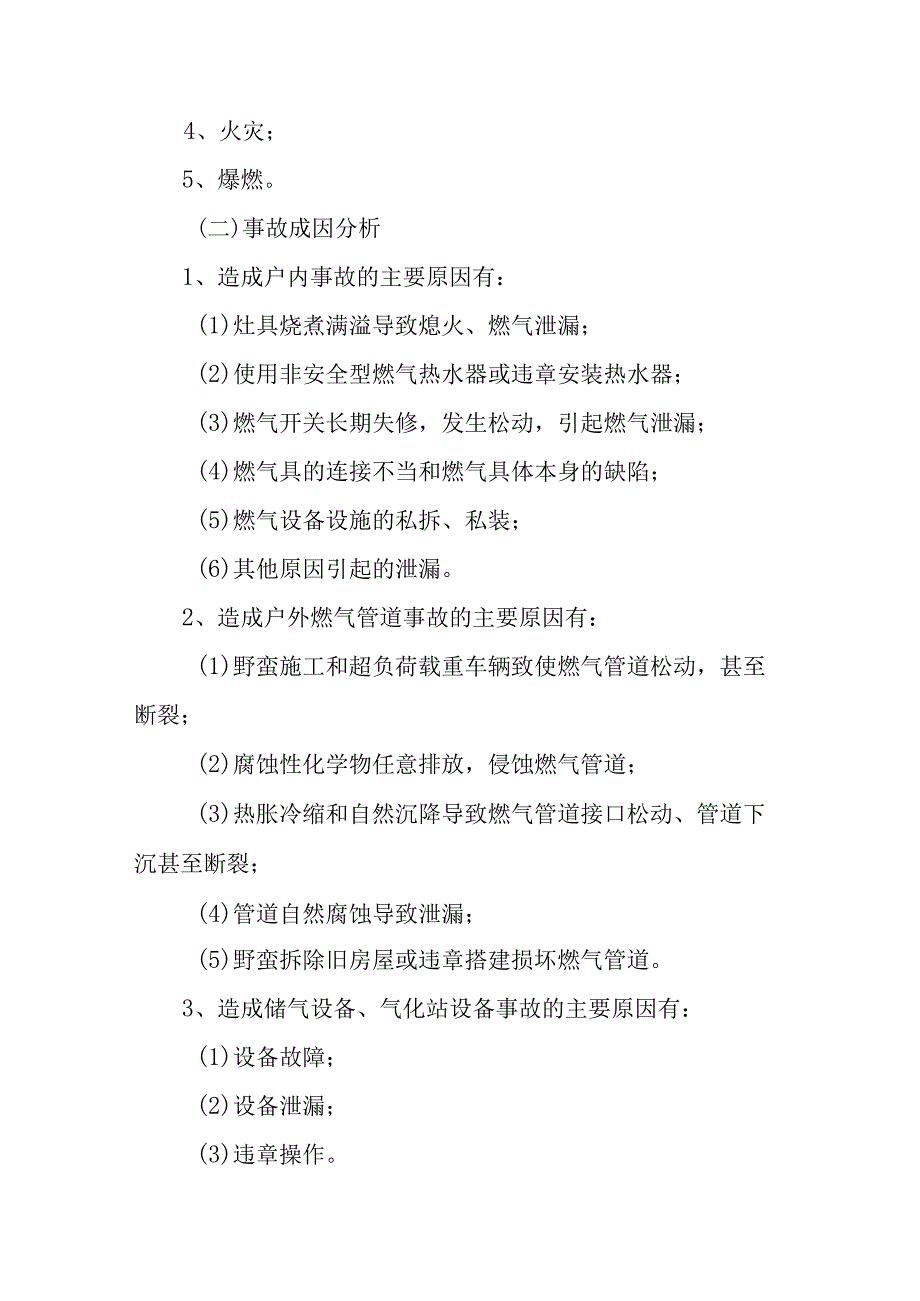 4、火灾；

5、爆燃。

(二)事故成因分析

1、造成户内事故的主要原因有：

(1)灶具烧煮满溢导致熄火、燃气泄漏；

(2)使用非安全型燃气热水器或违章安装热水器；

(3)燃气开关长期失修，发生松动，引起燃气泄漏；

(4)燃气具的连接不当和燃气具体本身的缺陷；

(5)燃气设备设施的私拆、私装；

(6)其他原因引起的泄漏。

2、造成户外燃气管道事故的主要原因有：

(1)野蛮施工和超负荷载重车辆致使燃气管道松动，甚至断裂；

(2)腐蚀性化学物任意排放，侵蚀燃气管道；

(3)热胀冷缩和自然沉降导致燃气管道接口松动、管道下沉甚至断裂；

(4)管道自然腐蚀导致泄漏；

(5)野蛮拆除旧房屋或违章搭建损坏燃气管道。

3、造成储气设备、气化站设备事故的主要原因有：

(1)设备故障；

(2)设备泄漏；

(3)违章操作。